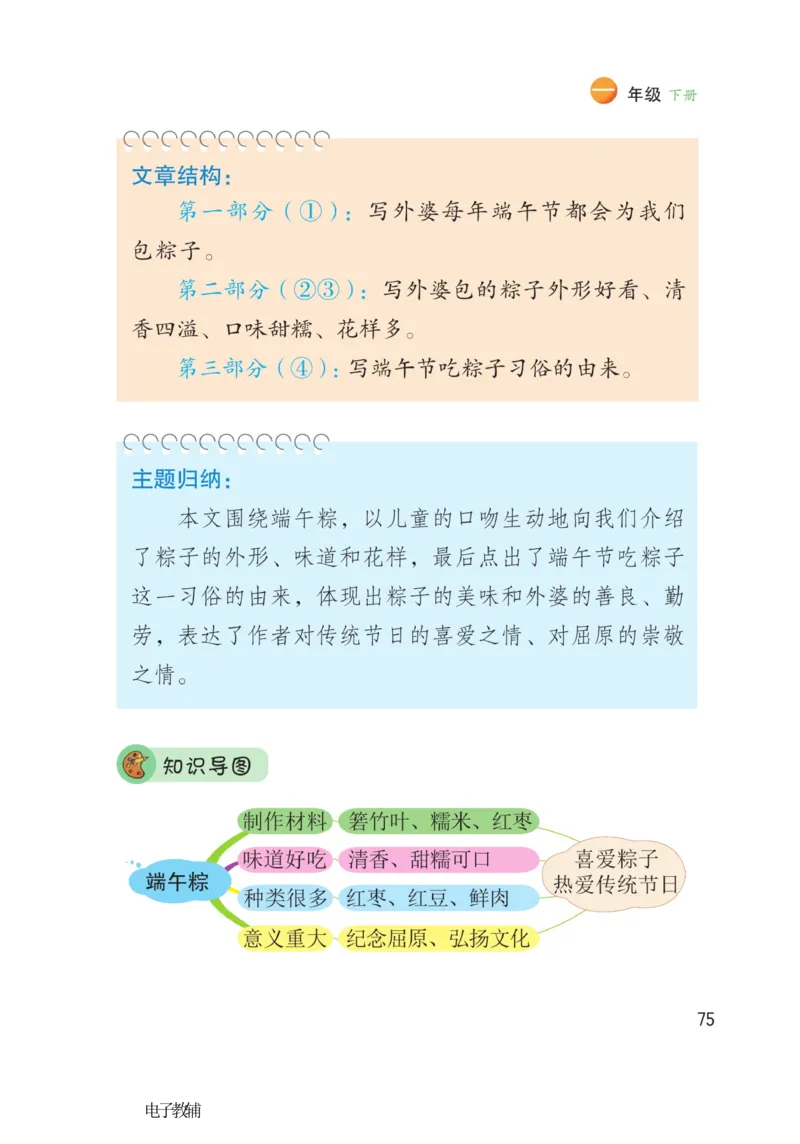 一 年级 下册

文章结构：

第一部分（①）：写外婆每年端午节都会为我们包粽子。

第二部分（②③）：写外婆包的粽子外形好看、清香四溢、口味甜糯、花样多。

第三部分（④）：写端午节吃粽子习俗的由来。

主题归纳：

本文围绕端午粽，以儿童的口吻生动地向我们介绍了粽子的外形、味道和花样，最后点出了端午节吃粽子这一习俗的由来，体现出粽子的美味和外婆的善良、勤劳，表达了作者对传统节日的喜爱之情、对屈原的崇敬之情。

知识导图

端午粽

制作材料　箬竹叶、糯米、红枣

味道好吃　清香、甜糯可口

种类很多　红枣、红豆、鲜肉

意义重大　纪念屈原、弘扬文化

喜爱粽子
热爱传统节日

75

电子教辅